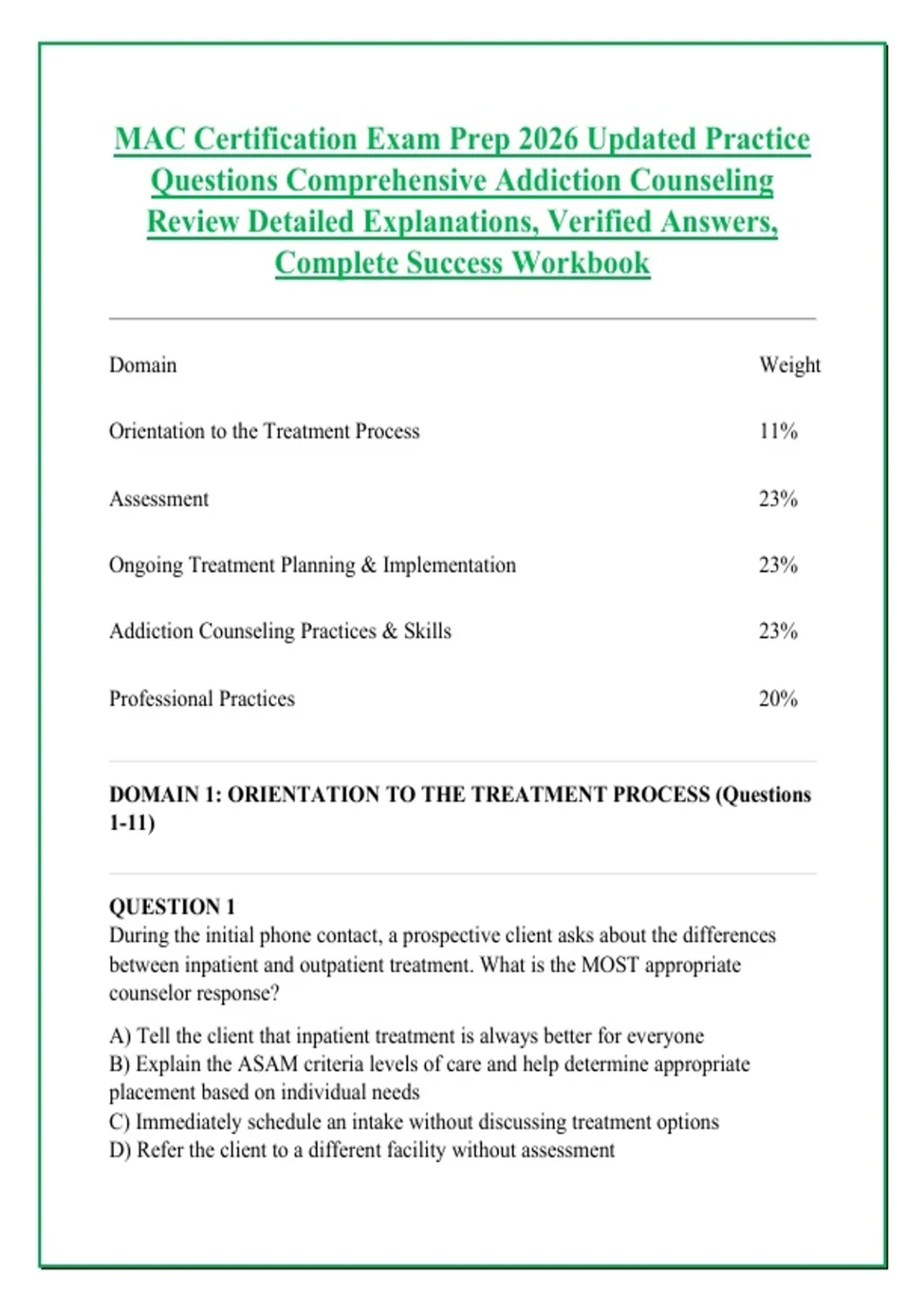 MAC Certification Exam Prep 2026 Updated Practice Questions Comprehensive Addiction Counseling Review Detailed Explanations, Verified Answers, Complete Success Workbook

| Domain | Weight |
|---|---|
| Orientation to the Treatment Process | 11% |
| Assessment | 23% |
| Ongoing Treatment Planning & Implementation | 23% |
| Addiction Counseling Practices & Skills | 23% |
| Professional Practices | 20% |

DOMAIN 1: ORIENTATION TO THE TREATMENT PROCESS (Questions 1-11)

QUESTION 1
During the initial phone contact, a prospective client asks about the differences between inpatient and outpatient treatment. What is the MOST appropriate counselor response?

A) Tell the client that inpatient treatment is always better for everyone
B) Explain the ASAM criteria levels of care and help determine appropriate placement based on individual needs
C) Immediately schedule an intake without discussing treatment options
D) Refer the client to a different facility without assessment